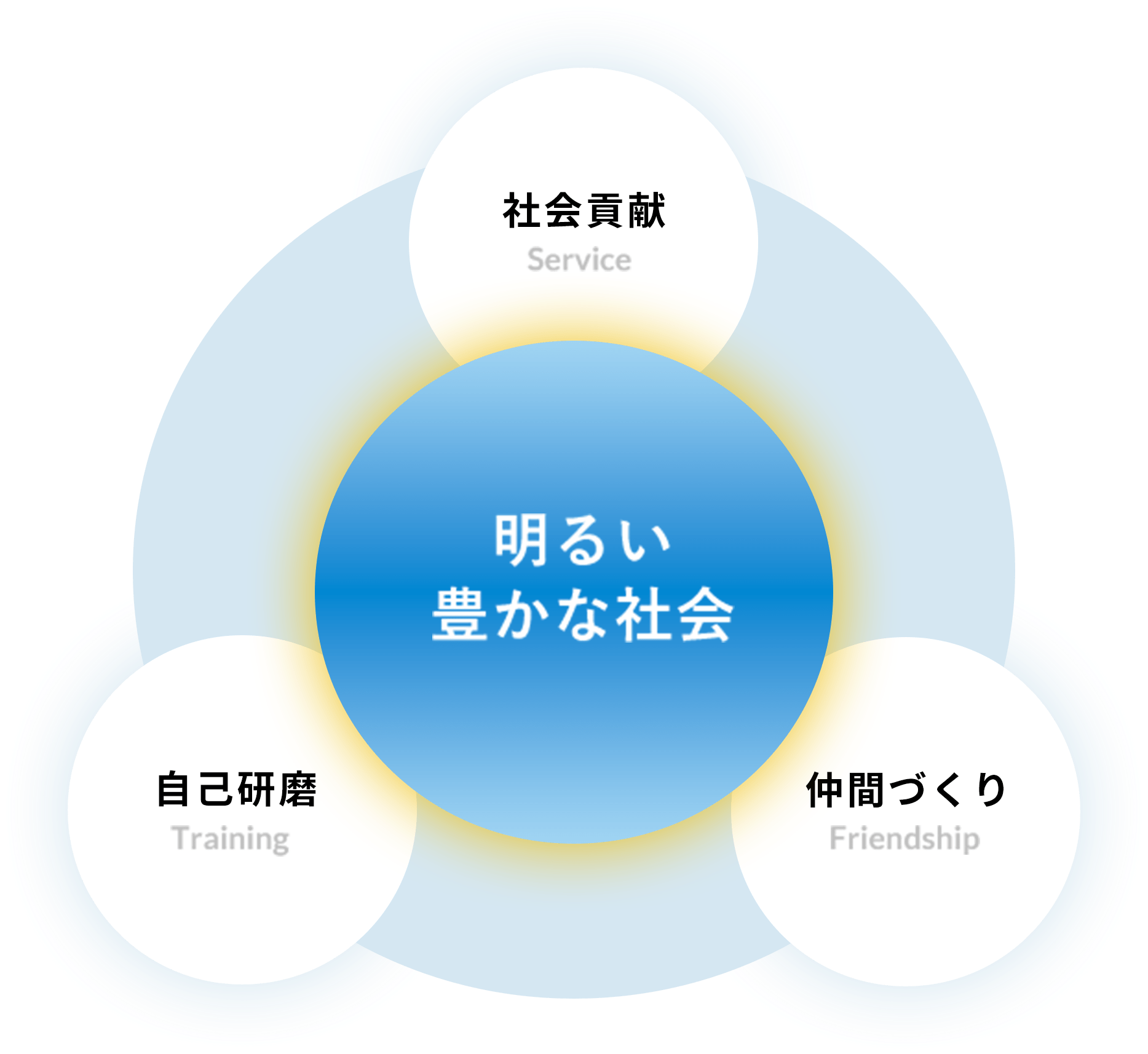 社会貢献
Service

明るい
豊かな社会

自己研磨
Training

仲間づくり
Friendship